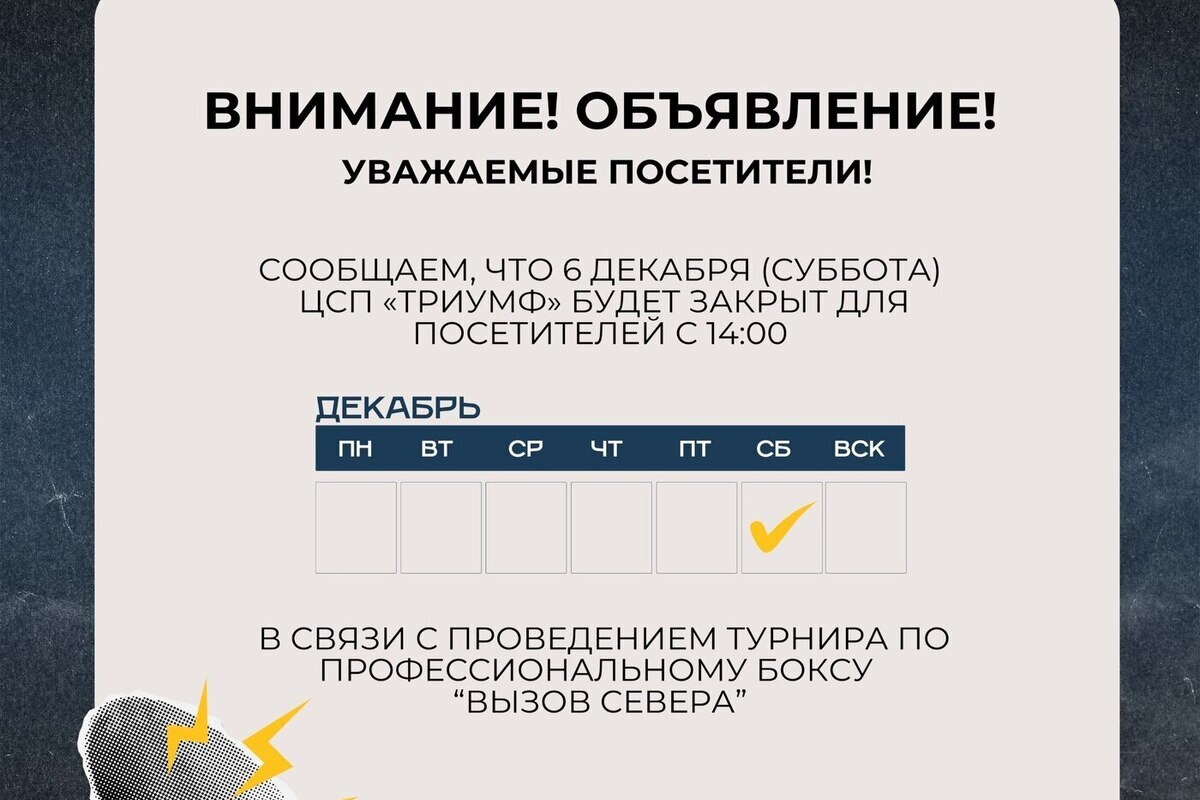 ВНИМАНИЕ! ОБЪЯВЛЕНИЕ!
УВАЖАЕМЫЕ ПОСЕТИТЕЛИ!

СООБЩАЕМ, ЧТО 6 ДЕКАБРЯ (СУББОТА) ЦСП «ТРИУМФ» БУДЕТ ЗАКРЫТ ДЛЯ ПОСЕТИТЕЛЕЙ С 14:00

ДЕКАБРЬ

| ПН | ВТ | СР | ЧТ | ПТ | СБ | ВСК |
|---|---|---|---|---|---|---|
| | | | | | ✓ | |

В СВЯЗИ С ПРОВЕДЕНИЕМ ТУРНИРА ПО ПРОФЕССИОНАЛЬНОМУ БОКСУ "ВЫЗОВ СЕВЕРА"